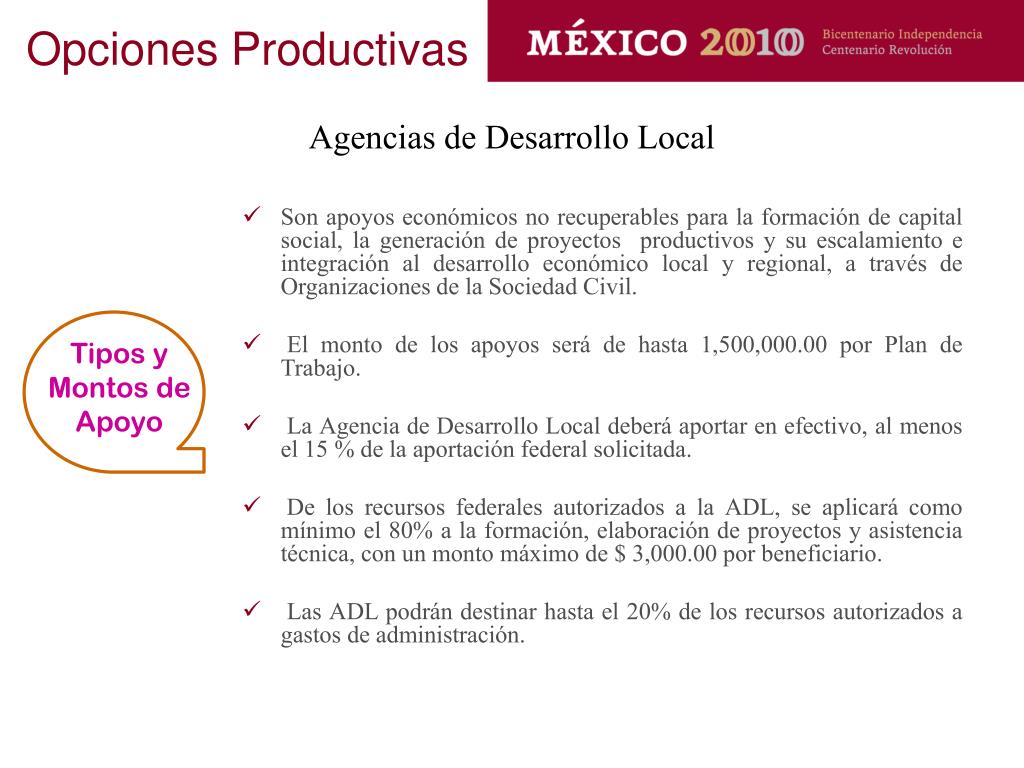 Opciones Productivas

MÉXICO 2010 Bicentenario Independencia Centenario Revolución

Agencias de Desarrollo Local

Tipos y Montos de Apoyo

✓ Son apoyos económicos no recuperables para la formación de capital social, la generación de proyectos productivos y su escalamiento e integración al desarrollo económico local y regional, a través de Organizaciones de la Sociedad Civil.

✓ El monto de los apoyos será de hasta 1,500,000.00 por Plan de Trabajo.

✓ La Agencia de Desarrollo Local deberá aportar en efectivo, al menos el 15 % de la aportación federal solicitada.

✓ De los recursos federales autorizados a la ADL, se aplicará como mínimo el 80% a la formación, elaboración de proyectos y asistencia técnica, con un monto máximo de \$ 3,000.00 por beneficiario.

✓ Las ADL podrán destinar hasta el 20% de los recursos autorizados a gastos de administración.